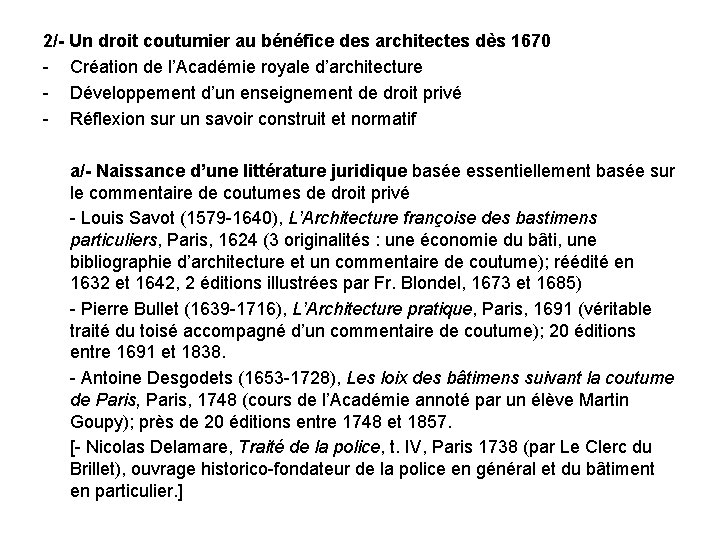 2/- Un droit coutumier au bénéfice des architectes dès 1670
- Création de l'Académie royale d'architecture
- Développement d'un enseignement de droit privé
- Réflexion sur un savoir construit et normatif

a/- Naissance d'une littérature juridique basée essentiellement basée sur le commentaire de coutumes de droit privé

- Louis Savot (1579-1640), L'Architecture françoise des bastimens particuliers, Paris, 1624 (3 originalités : une économie du bâti, une bibliographie d'architecture et un commentaire de coutume); réédité en 1632 et 1642, 2 éditions illustrées par Fr. Blondel, 1673 et 1685)

- Pierre Bullet (1639-1716), L'Architecture pratique, Paris, 1691 (véritable traité du toisé accompagné d'un commentaire de coutume); 20 éditions entre 1691 et 1838.

- Antoine Desgodets (1653-1728), Les loix des bâtimens suivant la coutume de Paris, Paris, 1748 (cours de l'Académie annoté par un élève Martin Goupy); près de 20 éditions entre 1748 et 1857.

[- Nicolas Delamare, Traité de la police, t. IV, Paris 1738 (par Le Clerc du Brillet), ouvrage historico-fondateur de la police en général et du bâtiment en particulier.]